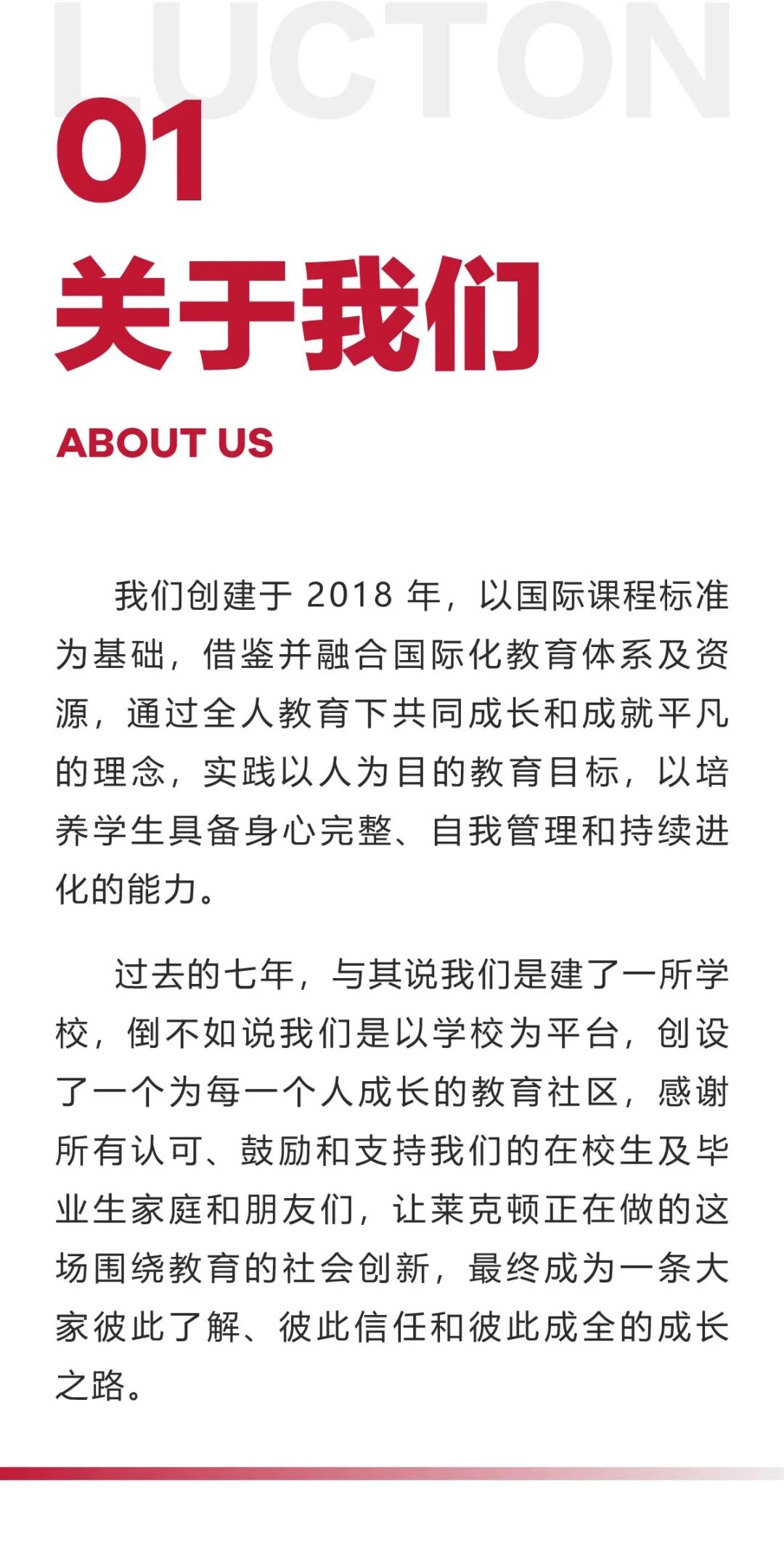 LUCTON

01

关于我们

ABOUT US

我们创建于 2018 年，以国际课程标准为基础，借鉴并融合国际化教育体系及资源，通过全人教育下共同成长和成就平凡的理念，实践以人为目的教育目标，以培养学生具备身心完整、自我管理和持续进化的能力。

过去的七年，与其说我们是建了一所学校，倒不如说我们是以学校为平台，创设了一个为每一个人成长的教育社区，感谢所有认可、鼓励和支持我们的在校生及毕业生家庭和朋友们，让莱克顿正在做的这场围绕教育的社会创新，最终成为一条大家彼此了解、彼此信任和彼此成全的成长之路。